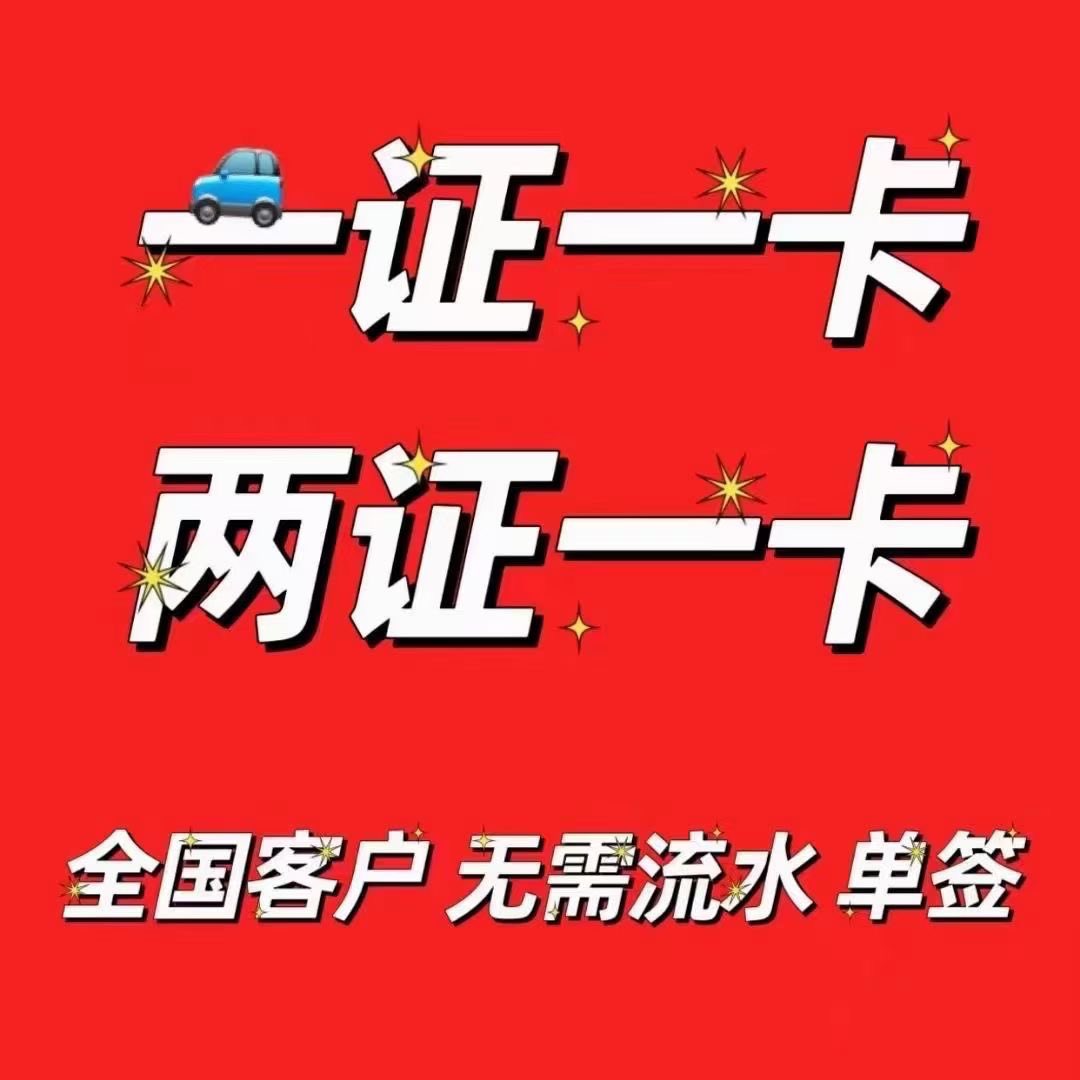 一证一卡
两证一卡
全国客户 无需流水 单签